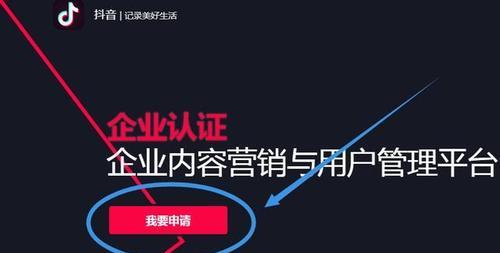 抖音 | 记录美好生活

企业认证
企业内容营销与用户管理平台

我要申请